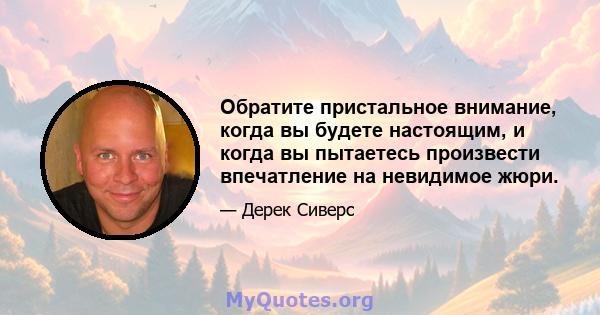 Обратите пристальное внимание, когда вы будете настоящим, и когда вы пытаетесь произвести впечатление на невидимое жюри.

— Дерек Сиверс

MyQuotes.org